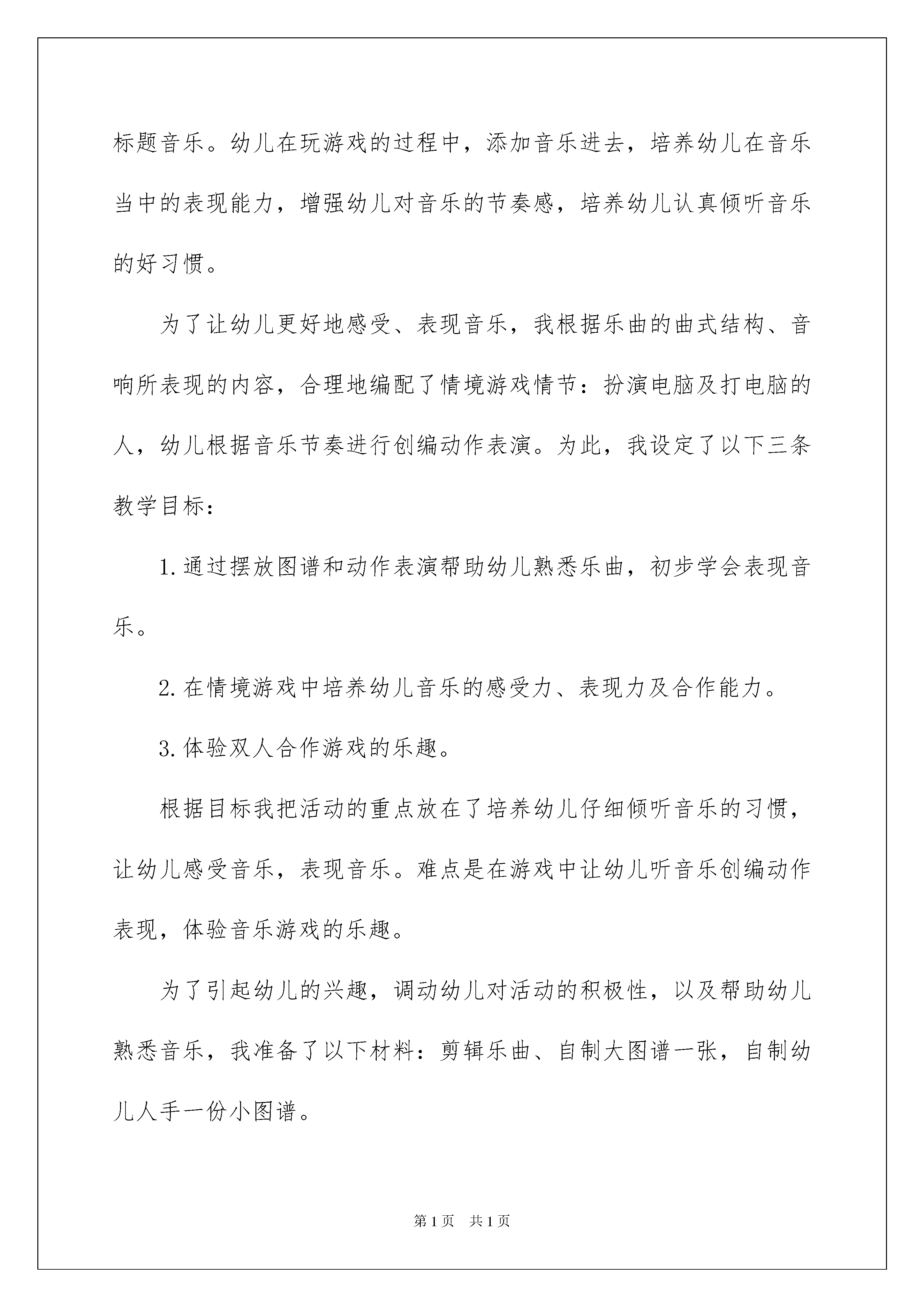 标题音乐。幼儿在玩游戏的过程中，添加音乐进去，培养幼儿在音乐当中的表现能力，增强幼儿对音乐的节奏感，培养幼儿认真倾听音乐的好习惯。

为了让幼儿更好地感受、表现音乐，我根据乐曲的曲式结构、音响所表现的内容，合理地编配了情境游戏情节：扮演电脑及打电脑的人，幼儿根据音乐节奏进行创编动作表演。为此，我设定了以下三条教学目标：

1.通过摆放图谱和动作表演帮助幼儿熟悉乐曲，初步学会表现音乐。

2.在情境游戏中培养幼儿音乐的感受力、表现力及合作能力。

3.体验双人合作游戏的乐趣。

根据目标我把活动的重点放在了培养幼儿仔细倾听音乐的习惯，让幼儿感受音乐，表现音乐。难点是在游戏中让幼儿听音乐创编动作表现，体验音乐游戏的乐趣。

为了引起幼儿的兴趣，调动幼儿对活动的积极性，以及帮助幼儿熟悉音乐，我准备了以下材料：剪辑乐曲、自制大图谱一张，自制幼儿人手一份小图谱。

第1页 共1页